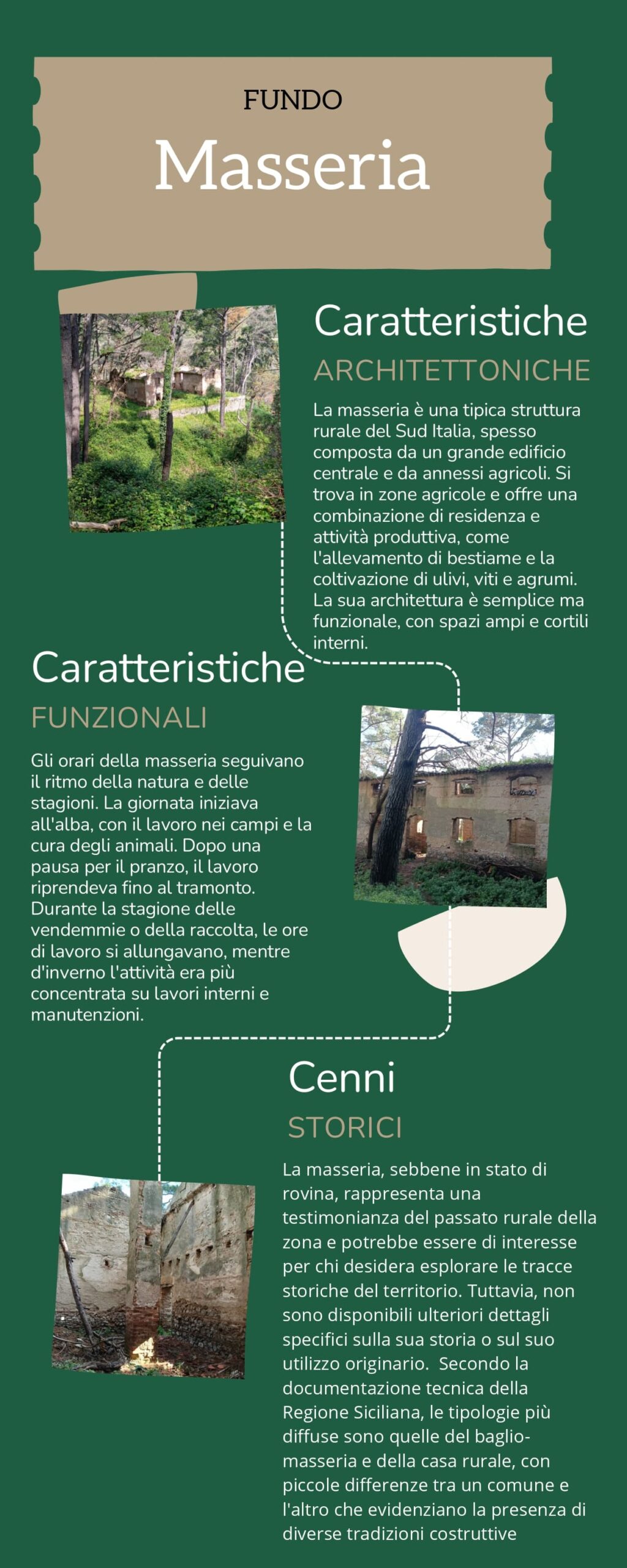 FUNDO

Masseria

Caratteristiche

ARCHITETTONICHE

La masseria è una tipica struttura rurale del Sud Italia, spesso composta da un grande edificio centrale e da annessi agricoli. Si trova in zone agricole e offre una combinazione di residenza e attività produttiva, come l'allevamento di bestiame e la coltivazione di ulivi, viti e agrumi. La sua architettura è semplice ma funzionale, con spazi ampi e cortili interni.

Caratteristiche

FUNZIONALI

Gli orari della masseria seguivano il ritmo della natura e delle stagioni. La giornata iniziava all'alba, con il lavoro nei campi e la cura degli animali. Dopo una pausa per il pranzo, il lavoro riprendeva fino al tramonto. Durante la stagione delle vendemmie o della raccolta, le ore di lavoro si allungavano, mentre d'inverno l'attività era più concentrata su lavori interni e manutenzioni.

Cenni

STORICI

La masseria, sebbene in stato di rovina, rappresenta una testimonianza del passato rurale della zona e potrebbe essere di interesse per chi desidera esplorare le tracce storiche del territorio. Tuttavia, non sono disponibili ulteriori dettagli specifici sulla sua storia o sul suo utilizzo originario. Secondo la documentazione tecnica della Regione Siciliana, le tipologie più diffuse sono quelle del baglio-masseria e della casa rurale, con piccole differenze tra un comune e l'altro che evidenziano la presenza di diverse tradizioni costruttive